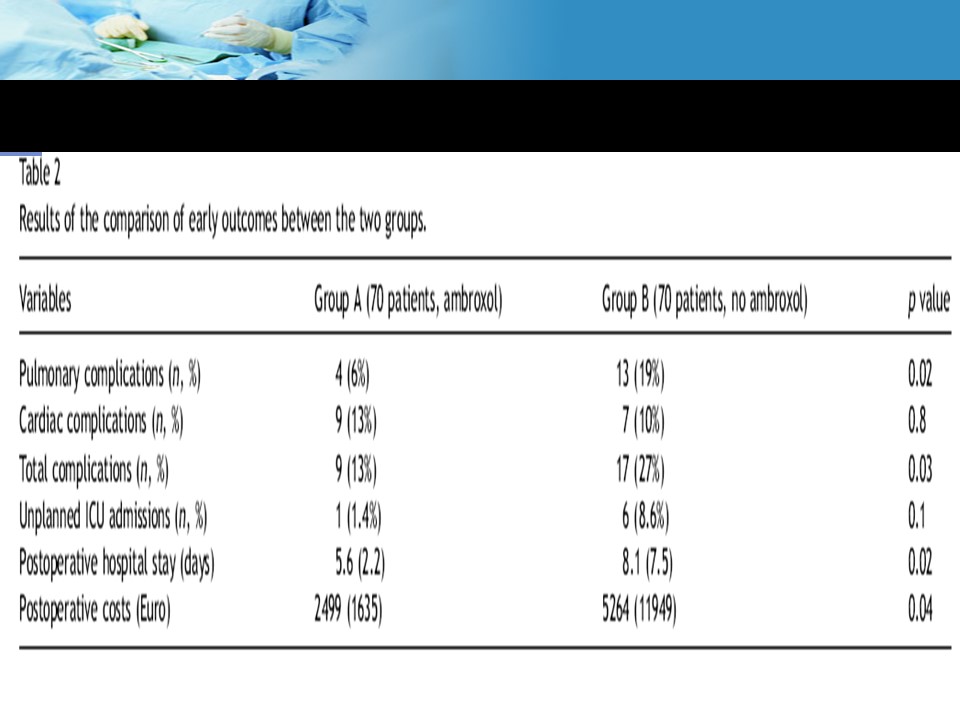 Table 2

Results of the comparison of early outcomes between the two groups.

| Variables | Group A (70 patients, ambroxol) | Group B (70 patients, no ambroxol) | p value |
|---|---|---|---|
| Pulmonary complications (n, %) | 4 (6%) | 13 (19%) | 0.02 |
| Cardiac complications (n, %) | 9 (13%) | 7 (10%) | 0.8 |
| Total complications (n, %) | 9 (13%) | 17 (27%) | 0.03 |
| Unplanned ICU admissions (n, %) | 1 (1.4%) | 6 (8.6%) | 0.1 |
| Postoperative hospital stay (days) | 5.6 (2.2) | 8.1 (7.5) | 0.02 |
| Postoperative costs (Euro) | 2499 (1635) | 5264 (11949) | 0.04 |